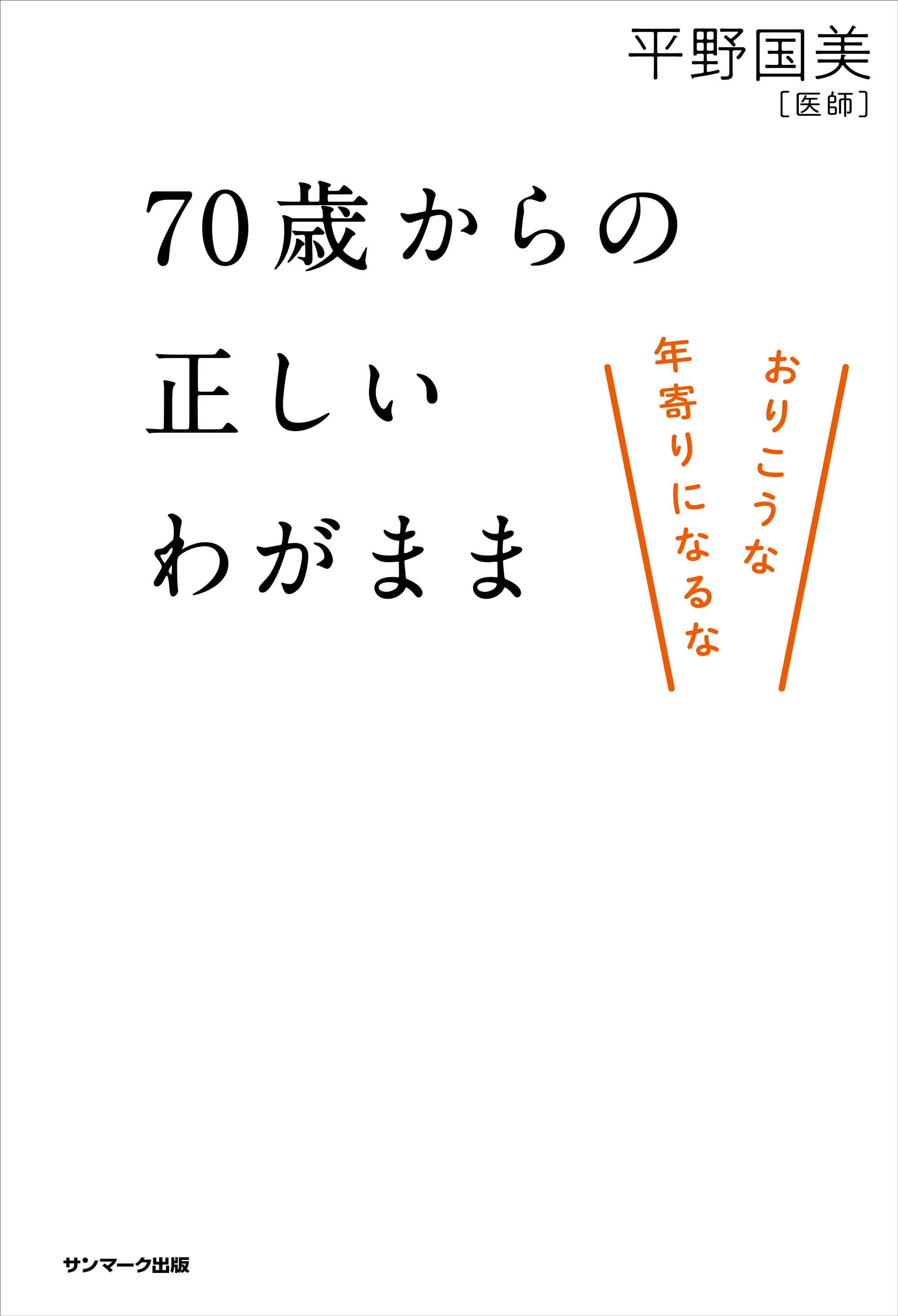 平野国美
［医師］

70歳からの
正しい
わがまま

おりこうな
年寄りになるな

サンマーク出版